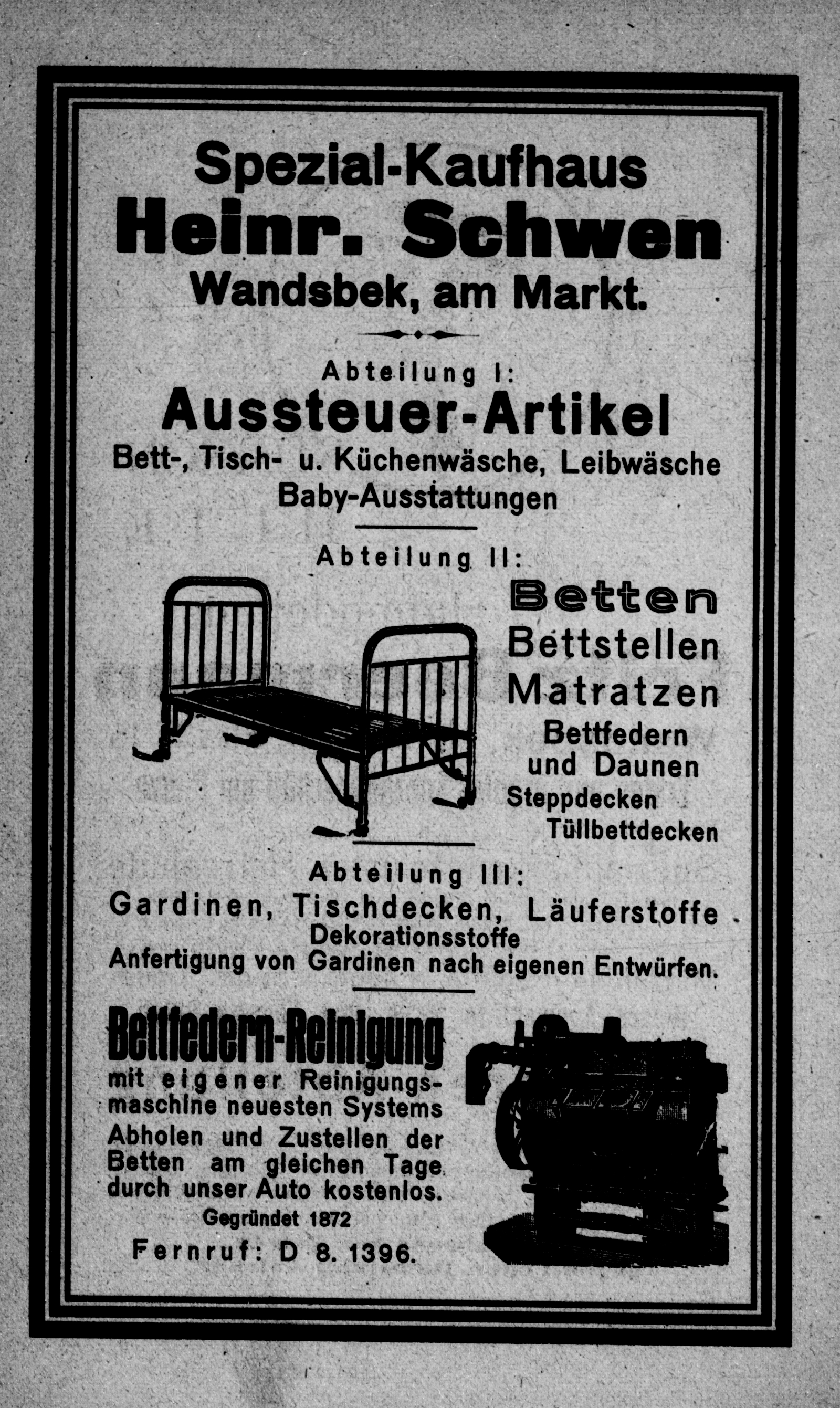 Spezial-Kaufhaus
Heinr. Schwen
Wandsbek, am Markt.

Abteilung I:
Aussteuer-Artikel
Bett-, Tisch- u. Küchenwäsche, Leibwäsche
Baby-Ausstattungen

Abteilung II:
Betten
Bettstellen
Matratzen
Bettfedern
und Daunen
Steppdecken
Tüllbettdecken

Abteilung III:
Gardinen, Tischdecken, Läuferstoffe
Dekorationsstoffe
Anfertigung von Gardinen nach eigenen Entwürfen.

Bettfedern-Reinigung
mit eigener Reinigungsmaschine neuesten Systems
Abholen und Zustellen der Betten am gleichen Tage durch unser Auto kostenlos.
Gegründet 1872
Fernruf: D 8. 1396.